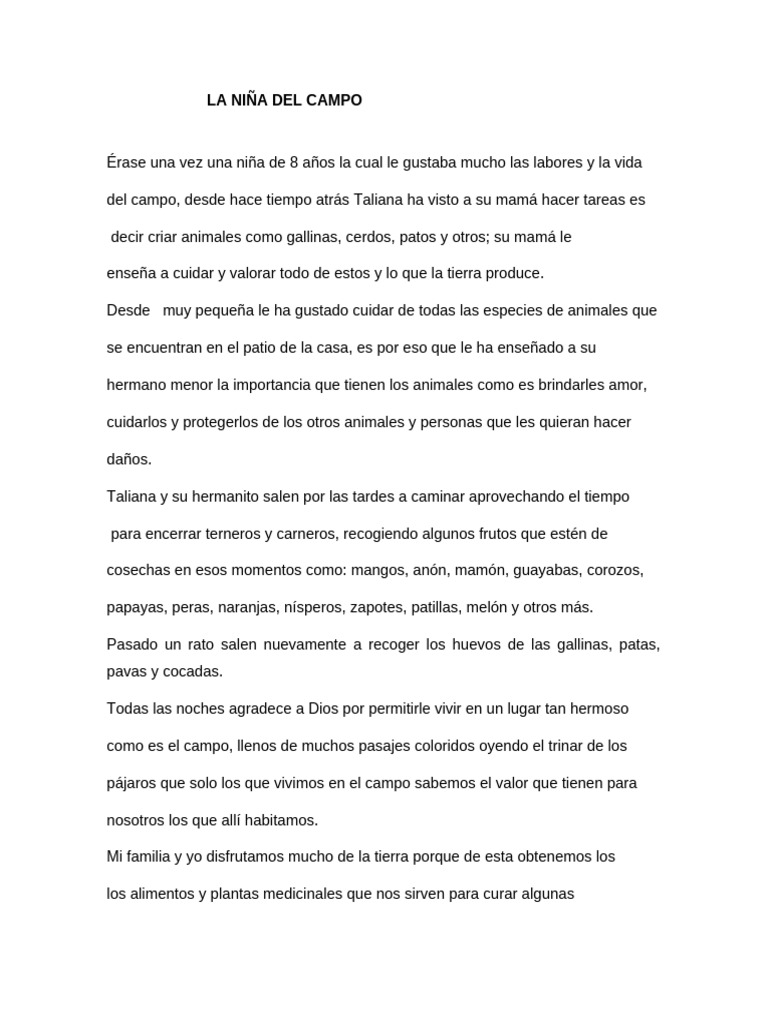 LA NIÑA DEL CAMPO

Érase una vez una niña de 8 años la cual le gustaba mucho las labores y la vida del campo, desde hace tiempo atrás Taliana ha visto a su mamá hacer tareas es decir criar animales como gallinas, cerdos, patos y otros; su mamá le enseña a cuidar y valorar todo de estos y lo que la tierra produce.

Desde muy pequeña le ha gustado cuidar de todas las especies de animales que se encuentran en el patio de la casa, es por eso que le ha enseñado a su hermano menor la importancia que tienen los animales como es brindarles amor, cuidarlos y protegerlos de los otros animales y personas que les quieran hacer daños.

Taliana y su hermanito salen por las tardes a caminar aprovechando el tiempo para encerrar terneros y carneros, recogiendo algunos frutos que estén de cosechas en esos momentos como: mangos, anón, mamón, guayabas, corozos, papayas, peras, naranjas, nísperos, zapotes, patillas, melón y otros más.

Pasado un rato salen nuevamente a recoger los huevos de las gallinas, patas, pavas y cocadas.

Todas las noches agradece a Dios por permitirle vivir en un lugar tan hermoso como es el campo, llenos de muchos pasajes coloridos oyendo el trinar de los pájaros que solo los que vivimos en el campo sabemos el valor que tienen para nosotros los que allí habitamos.

Mi familia y yo disfrutamos mucho de la tierra porque de esta obtenemos los los alimentos y plantas medicinales que nos sirven para curar algunas